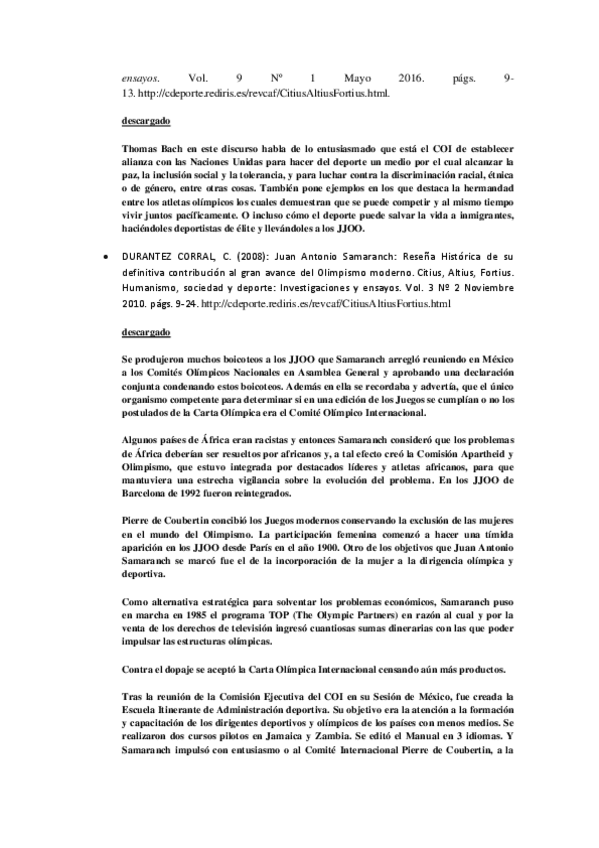 ensayos. Vol. 9 Nº 1 Mayo 2016. págs. 9-13. http://cdeporte.rediris.es/revcaf/CitiusAltiusFortius.html.

descargado

Thomas Bach en este discurso habla de lo entusiasmado que está el COI de establecer alianza con las Naciones Unidas para hacer del deporte un medio por el cual alcanzar la paz, la inclusión social y la tolerancia, y para luchar contra la discriminación racial, étnica o de género, entre otras cosas. También pone ejemplos en los que destaca la hermandad entre los atletas olímpicos los cuales demuestran que se puede competir y al mismo tiempo vivir juntos pacíficamente. O incluso cómo el deporte puede salvar la vida a inmigrantes, haciéndoles deportistas de élite y llevándoles a los JJOO.

• DURANTEZ CORRAL, C. (2008): Juan Antonio Samaranch: Reseña Histórica de su definitiva contribución al gran avance del Olimpismo moderno. Citius, Altius, Fortius. Humanismo, sociedad y deporte: Investigaciones y ensayos. Vol. 3 Nº 2 Noviembre 2010. págs. 9-24. http://cdeporte.rediris.es/revcaf/CitiusAltiusFortius.html

descargado

Se produjeron muchos boicoteos a los JJOO que Samaranch arregló reuniendo en México a los Comités Olímpicos Nacionales en Asamblea General y aprobando una declaración conjunta condenando estos boicoteos. Además en ella se recordaba y advertía, que el único organismo competente para determinar si en una edición de los Juegos se cumplían o no los postulados de la Carta Olímpica era el Comité Olímpico Internacional.

Algunos países de África eran racistas y entonces Samaranch consideró que los problemas de África deberían ser resueltos por africanos y, a tal efecto creó la Comisión Apartheid y Olimpismo, que estuvo integrada por destacados líderes y atletas africanos, para que mantuviera una estrecha vigilancia sobre la evolución del problema. En los JJOO de Barcelona de 1992 fueron reintegrados.

Pierre de Coubertin concibió los Juegos modernos conservando la exclusión de las mujeres en el mundo del Olimpismo. La participación femenina comenzó a hacer una tímida aparición en los JJOO desde París en el año 1900. Otro de los objetivos que Juan Antonio Samaranch se marcó fue el de la incorporación de la mujer a la dirigencia olímpica y deportiva.

Como alternativa estratégica para solventar los problemas económicos, Samaranch puso en marcha en 1985 el programa TOP (The Olympic Partners) en razón al cual y por la venta de los derechos de televisión ingresó cuantiosas sumas dinerarias con las que poder impulsar las estructuras olímpicas.

Contra el dopaje se aceptó la Carta Olímpica Internacional censando aún más productos.

Tras la reunión de la Comisión Ejecutiva del COI en su Sesión de México, fue creada la Escuela Itinerante de Administración deportiva. Su objetivo era la atención a la formación y capacitación de los dirigentes deportivos y olímpicos de los países con menos medios. Se realizaron dos cursos pilotos en Jamaica y Zambia. Se editó el Manual en 3 idiomas. Y Samaranch impulsó con entusiasmo o al Comité Internacional Pierre de Coubertin, a la